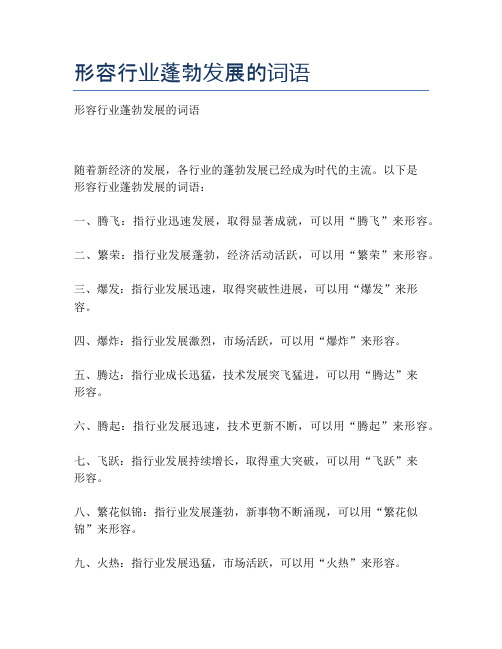 形容行业蓬勃发展的词语

形容行业蓬勃发展的词语

随着新经济的发展，各行业的蓬勃发展已经成为时代的主流。以下是形容行业蓬勃发展的词语：

一、腾飞：指行业迅速发展，取得显著成就，可以用“腾飞”来形容。

二、繁荣：指行业发展蓬勃，经济活动活跃，可以用“繁荣”来形容。

三、爆发：指行业发展迅速，取得突破性进展，可以用“爆发”来形容。

四、爆炸：指行业发展激烈，市场活跃，可以用“爆炸”来形容。

五、腾达：指行业成长迅猛，技术发展突飞猛进，可以用“腾达”来形容。

六、腾起：指行业发展迅速，技术更新不断，可以用“腾起”来形容。

七、飞跃：指行业发展持续增长，取得重大突破，可以用“飞跃”来形容。

八、繁花似锦：指行业发展蓬勃，新事物不断涌现，可以用“繁花似锦”来形容。

九、火热：指行业发展迅猛，市场活跃，可以用“火热”来形容。